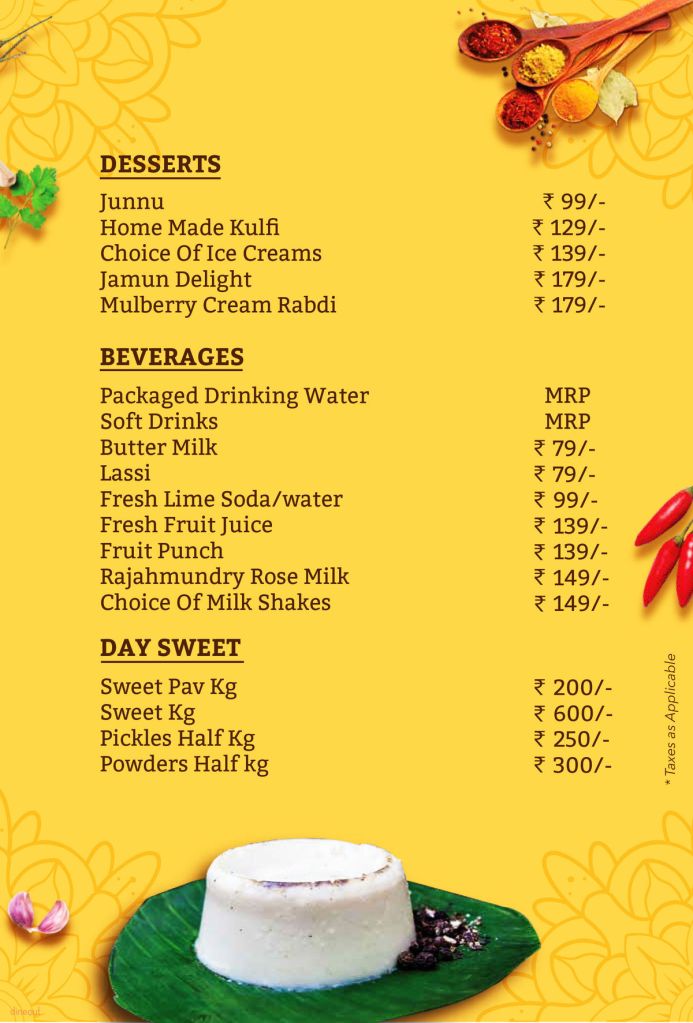 DESSERTS

Junnu ₹ 99/-
Home Made Kulfi ₹ 129/-
Choice Of Ice Creams ₹ 139/-
Jamun Delight ₹ 179/-
Mulberry Cream Rabdi ₹ 179/-

BEVERAGES

Packaged Drinking Water MRP
Soft Drinks MRP
Butter Milk ₹ 79/-
Lassi ₹ 79/-
Fresh Lime Soda/water ₹ 99/-
Fresh Fruit Juice ₹ 139/-
Fruit Punch ₹ 139/-
Rajahmundry Rose Milk ₹ 149/-
Choice Of Milk Shakes ₹ 149/-

DAY SWEET

Sweet Pav Kg ₹ 200/-
Sweet Kg ₹ 600/-
Pickles Half Kg ₹ 250/-
Powders Half kg ₹ 300/-

* Taxes as Applicable